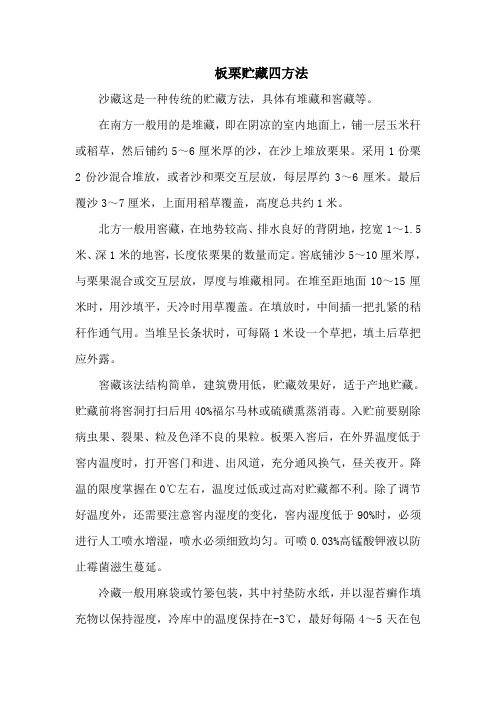 板栗贮藏四方法

沙藏这是一种传统的贮藏方法，具体有堆藏和窖藏等。

在南方一般用的是堆藏，即在阴凉的室内地面上，铺一层玉米秆或稻草，然后铺约 5～6 厘米厚的沙，在沙上堆放栗果。采用 1 份栗 2 份沙混合堆放，或者沙和栗交互层放，每层厚约 3～6 厘米。最后覆沙 3～7 厘米，上面用稻草覆盖，高度总共约 1 米。

北方一般用窖藏，在地势较高、排水良好的背阴地，挖宽 1～1.5 米、深 1 米的地窖，长度依栗果的数量而定。窖底铺沙 5～10 厘米厚，与栗果混合或交互层放，厚度与堆藏相同。在堆至距地面 10～15 厘米时，用沙填平，天冷时用草覆盖。在填放时，中间插一把扎紧的秸秆作通气用。当堆呈长条状时，可每隔 1 米设一个草把，填土后草把应外露。

窖藏该法结构简单，建筑费用低，贮藏效果好，适于产地贮藏。贮藏前将窖洞打扫后用 40%福尔马林或硫磺熏蒸消毒。入贮前要剔除病虫果、裂果、粒及色泽不良的果粒。板栗入窖后，在外界温度低于窖内温度时，打开窖门和进、出风道，充分通风换气，昼关夜开。降温的限度掌握在 0℃左右，温度过低或过高对贮藏都不利。除了调节好温度外，还需要注意窖内湿度的变化，窖内湿度低于 90%时，必须进行人工喷水增湿，喷水必须细致均匀。可喷 0.03%高锰酸钾液以防止霉菌滋生蔓延。

冷藏一般用麻袋或竹篓包装，其中衬垫防水纸，并以湿苔癣作填充物以保持湿度，冷库中的温度保持在-3℃，最好每隔 4～5 天在包